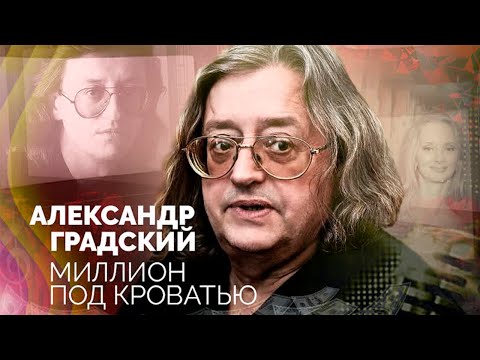 АЛЕКСАНДР ГРАДСКИЙ
МИЛЛИОН ПОД КРОВАТЬЮ